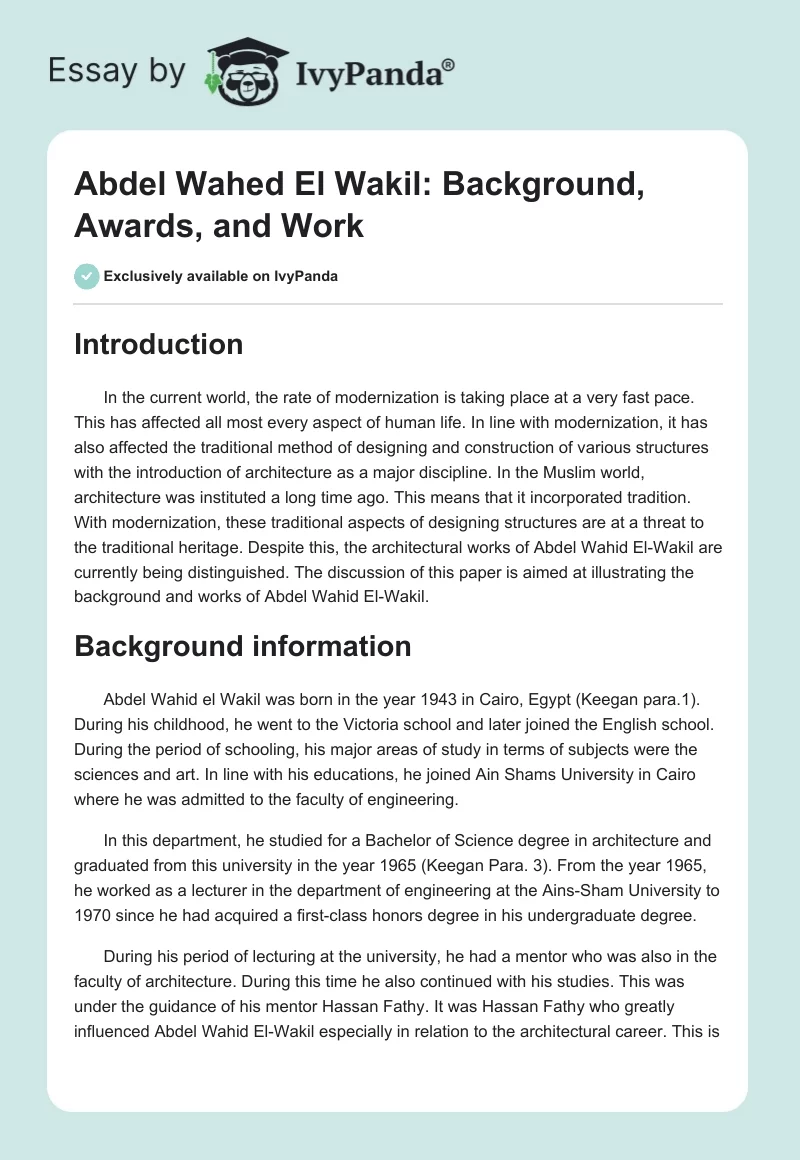 Essay by IvyPanda®

Abdel Wahed El Wakil: Background, Awards, and Work

Exclusively available on IvyPanda

Introduction

In the current world, the rate of modernization is taking place at a very fast pace. This has affected all most every aspect of human life. In line with modernization, it has also affected the traditional method of designing and construction of various structures with the introduction of architecture as a major discipline. In the Muslim world, architecture was instituted a long time ago. This means that it incorporated tradition. With modernization, these traditional aspects of designing structures are at a threat to the traditional heritage. Despite this, the architectural works of Abdel Wahid El-Wakil are currently being distinguished. The discussion of this paper is aimed at illustrating the background and works of Abdel Wahid El-Wakil.

Background information

Abdel Wahid el Wakil was born in the year 1943 in Cairo, Egypt (Keegan para.1). During his childhood, he went to the Victoria school and later joined the English school. During the period of schooling, his major areas of study in terms of subjects were the sciences and art. In line with his educations, he joined Ain Shams University in Cairo where he was admitted to the faculty of engineering.

In this department, he studied for a Bachelor of Science degree in architecture and graduated from this university in the year 1965 (Keegan Para. 3). From the year 1965, he worked as a lecturer in the department of engineering at the Ains-Sham University to 1970 since he had acquired a first-class honors degree in his undergraduate degree.

During his period of lecturing at the university, he had a mentor who was also in the faculty of architecture. During this time he also continued with his studies. This was under the guidance of his mentor Hassan Fathy. It was Hassan Fathy who greatly influenced Abdel Wahid El-Wakil especially in relation to the architectural career. This is